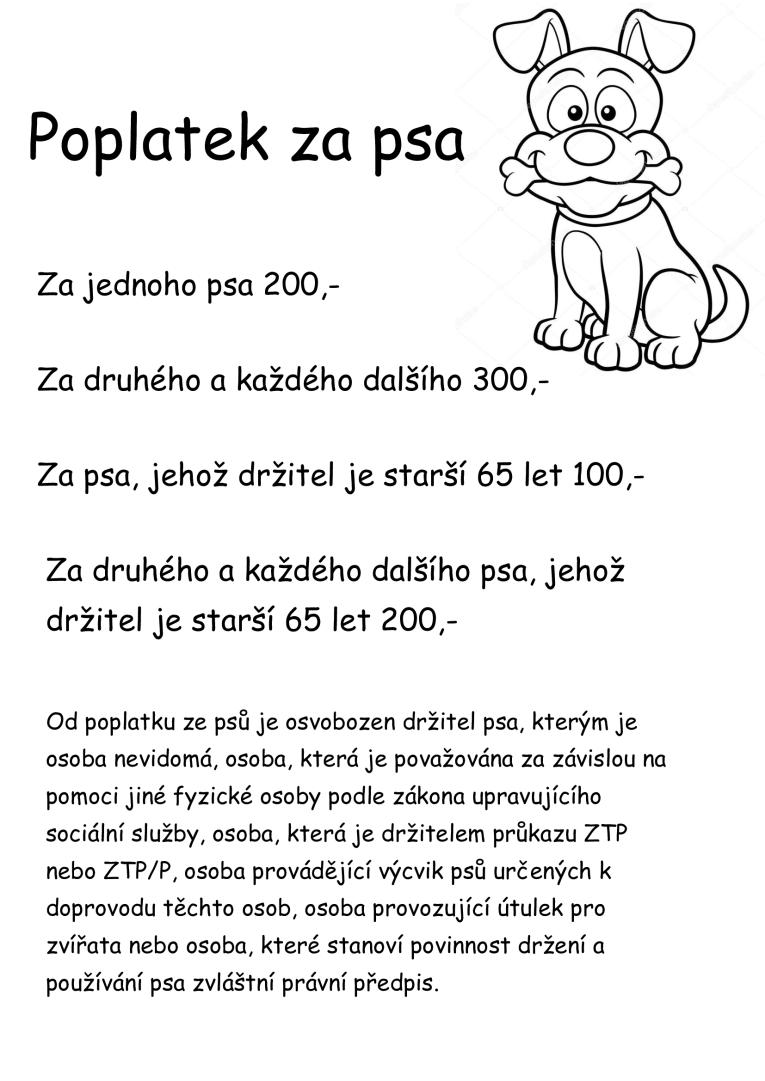 Poplatek za psa

Za jednoho psa 200,-

Za druhého a každého dalšího 300,-

Za psa, jehož držitel je starší 65 let 100,-

Za druhého a každého dalšího psa, jehož držitel je starší 65 let 200,-

Od poplatku ze psů je osvobozen držitel psa, kterým je osoba nevidomá, osoba, která je považována za závislou na pomoci jiné fyzické osoby podle zákona upravujícího sociální služby, osoba, která je držitelem průkazu ZTP nebo ZTP/P, osoba provádějící výcvik psů určených k doprovodu těchto osob, osoba provozující útulek pro zvířata nebo osoba, které stanoví povinnost držení a používání psa zvláštní právní předpis.